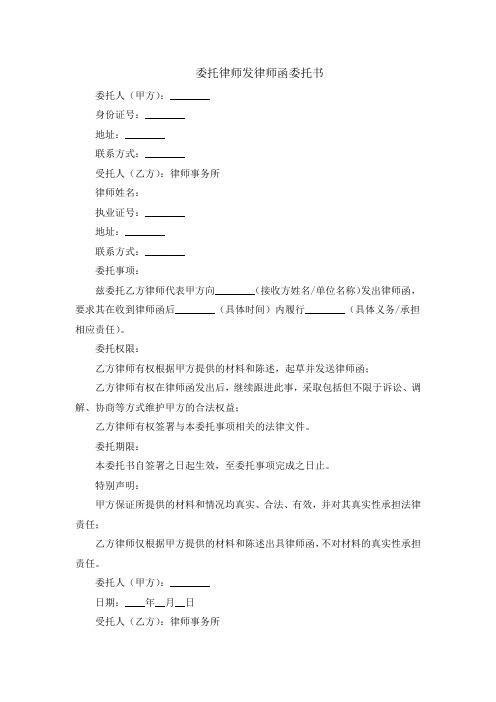 委托律师发律师函委托书

委托人（甲方）：________

身份证号：________

地址：________

联系方式：________

受托人（乙方）：律师事务所

律师姓名：

执业证号：________

地址：________

联系方式：________

委托事项：

兹委托乙方律师代表甲方向________（接收方姓名/单位名称）发出律师函，要求其在收到律师函后________（具体时间）内履行________（具体义务/承担相应责任）。

委托权限：

乙方律师有权根据甲方提供的材料和陈述，起草并发送律师函；

乙方律师有权在律师函发出后，继续跟进此事，采取包括但不限于诉讼、调解、协商等方式维护甲方的合法权益；

乙方律师有权签署与本委托事项相关的法律文件。

委托期限：

本委托书自签署之日起生效，至委托事项完成之日止。

特别声明：

甲方保证所提供的材料和情况均真实、合法、有效，并对其真实性承担法律责任；

乙方律师仅根据甲方提供的材料和陈述出具律师函，不对材料的真实性承担责任。

委托人（甲方）：________

日期：____年__月__日

受托人（乙方）：律师事务所